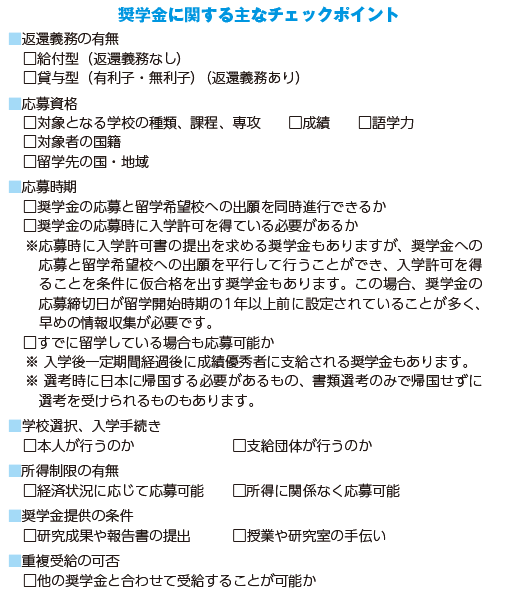 奨学金に関する主なチェックポイント

■返還義務の有無
□給付型（返還義務なし）
□貸与型（有利子・無利子）（返還義務あり）

■応募資格
□対象となる学校の種類、課程、専攻　□成績　□語学力
□対象者の国籍
□留学先の国・地域

■応募時期
□奨学金の応募と留学希望校への出願を同時進行できるか
□奨学金の応募時に入学許可を得ている必要があるか
※応募時に入学許可書の提出を求める奨学金もありますが、奨学金への応募と留学希望校への出願を平行して行うことができ、入学許可を得ることを条件に仮合格を出す奨学金もあります。この場合、奨学金の応募締切日が留学開始時期の1年以上前に設定されていることが多く、早めの情報収集が必要です。
□すでに留学している場合も応募可能か
※ 入学後一定期間経過後に成績優秀者に支給される奨学金もあります。
※ 選考時に日本に帰国する必要があるもの、書類選考のみで帰国せずに選考を受けられるものもあります。

■学校選択、入学手続き
□本人が行うのか　□支給団体が行うのか

■所得制限の有無
□経済状況に応じて応募可能　□所得に関係なく応募可能

■奨学金提供の条件
□研究成果や報告書の提出　□授業や研究室の手伝い

■重複受給の可否
□他の奨学金と合わせて受給することが可能か